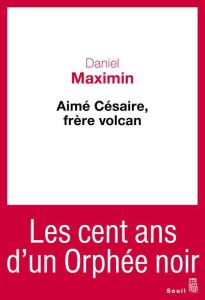 Daniel
Maximin

Aimé Césaire,
frère volcan

Les cent ans
d'un Orphée noir

Seuil